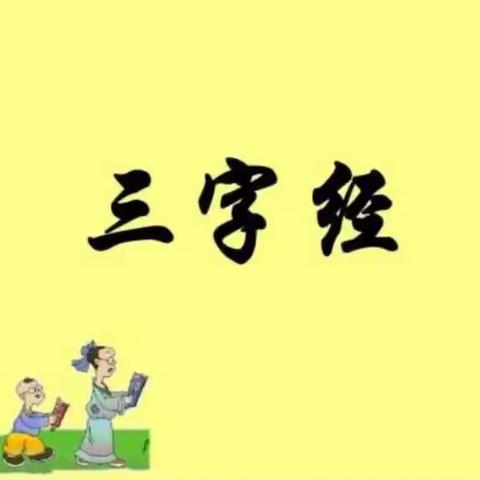 三字经